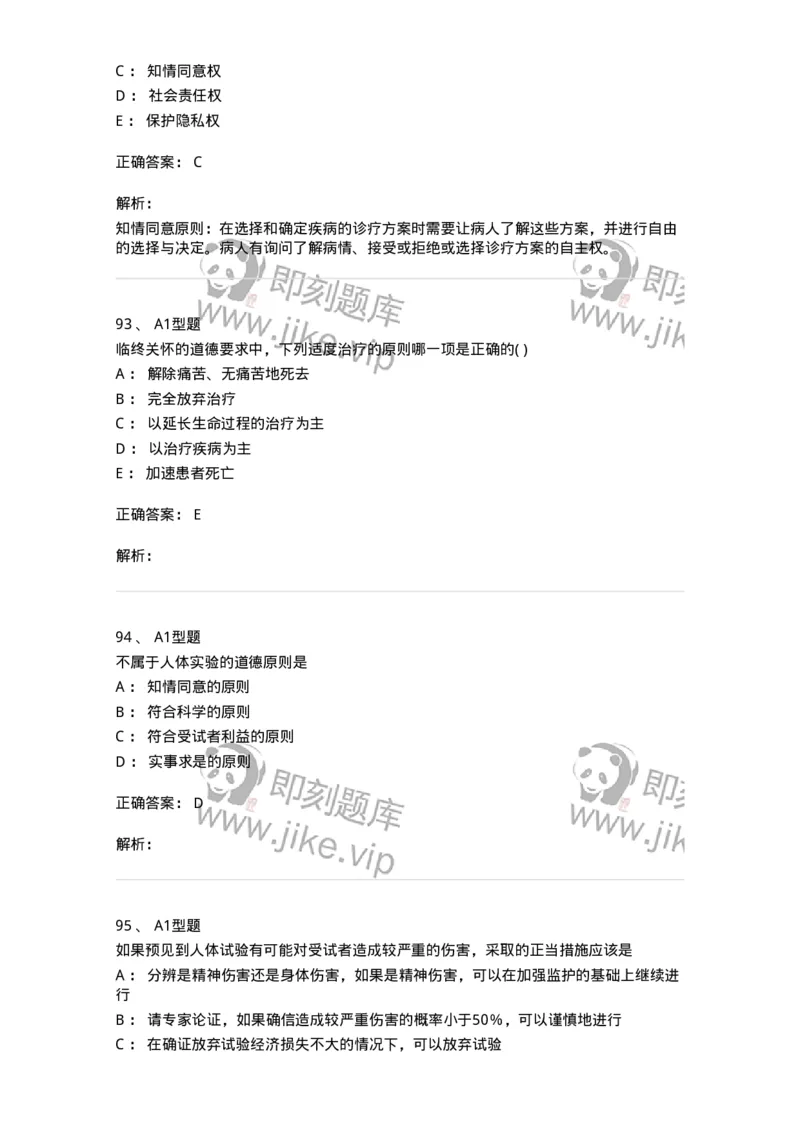 C： 知情同意权
D： 社会责任权
E： 保护隐私权

正确答案： C

解析：
知情同意原则：在选择和确定疾病的诊疗方案时需要让病人了解这些方案，并进行自由的选择与决定。病人有询问了解病情、接受或拒绝或选择诊疗方案的自主权。

即刻题库 www.jike.vip 即刻 www.jik

93、 A1型题
临终关怀的道德要求中，下列适度治疗的原则哪一项是正确的( )
A： 解除痛苦、无痛苦地死去
B： 完全放弃治疗
C： 以延长生命过程的治疗为主
D： 以治疗疾病为主
E： 加速患者死亡

正确答案： E

解析：

94、 A1型题
不属于人体实验的道德原则是
A： 知情同意的原则
B： 符合科学的原则
C： 符合受试者利益的原则
D： 实事求是的原则

正确答案： D

解析：

即刻题库 www.jike.vip 即刻 www.jik

95、 A1型题
如果预见到人体试验有可能对受试者造成较严重的伤害，采取的正当措施应该是
A： 分辨是精神伤害还是身体伤害，如果是精神伤害，可以在加强监护的基础上继续进行
B： 请专家论证，如果确信造成较严重伤害的概率小于50%，可以谨慎地进行
C： 在确证放弃试验经济损失不大的情况下，可以放弃试验